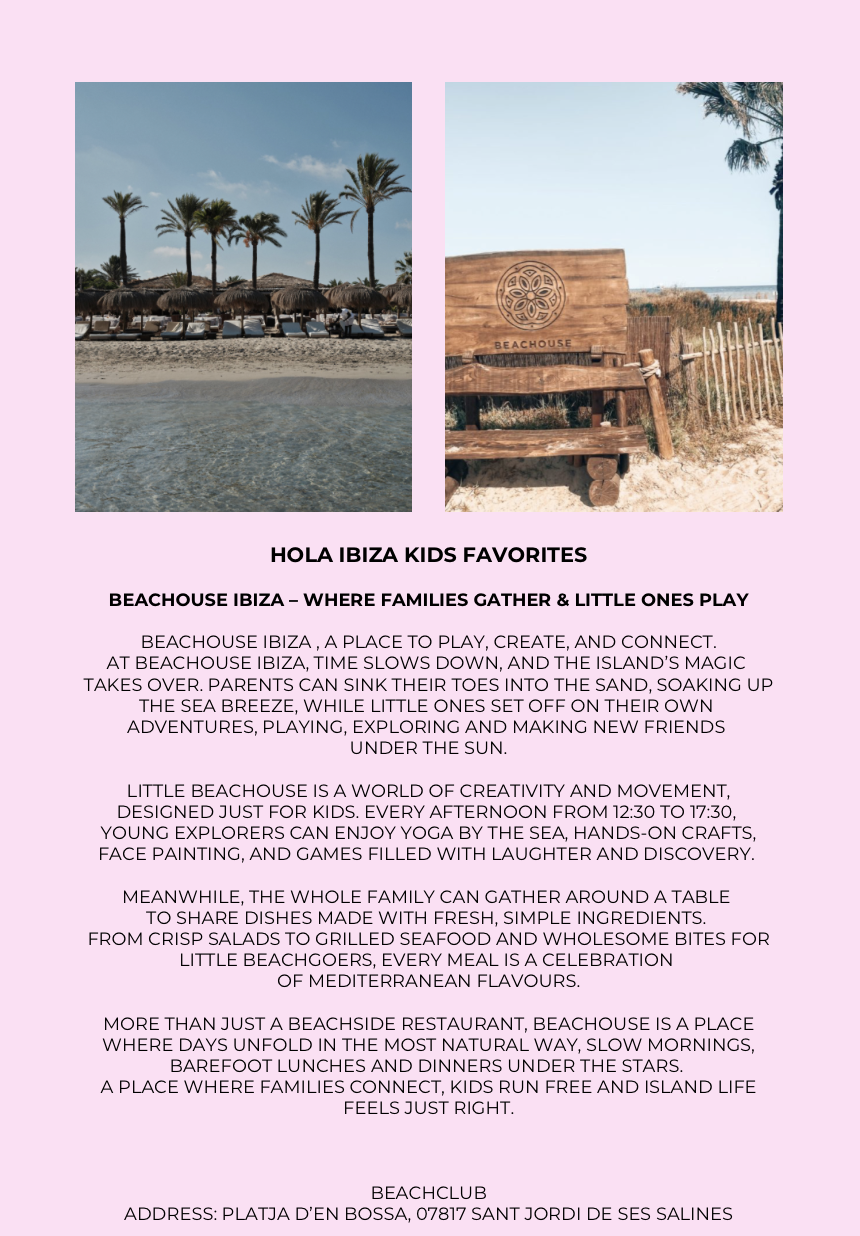 BEACHOUSE

HOLA IBIZA KIDS FAVORITES

BEACHOUSE IBIZA – WHERE FAMILIES GATHER & LITTLE ONES PLAY

BEACHOUSE IBIZA , A PLACE TO PLAY, CREATE, AND CONNECT. AT BEACHOUSE IBIZA, TIME SLOWS DOWN, AND THE ISLAND'S MAGIC TAKES OVER. PARENTS CAN SINK THEIR TOES INTO THE SAND, SOAKING UP THE SEA BREEZE, WHILE LITTLE ONES SET OFF ON THEIR OWN ADVENTURES, PLAYING, EXPLORING AND MAKING NEW FRIENDS UNDER THE SUN.

LITTLE BEACHOUSE IS A WORLD OF CREATIVITY AND MOVEMENT, DESIGNED JUST FOR KIDS. EVERY AFTERNOON FROM 12:30 TO 17:30, YOUNG EXPLORERS CAN ENJOY YOGA BY THE SEA, HANDS-ON CRAFTS, FACE PAINTING, AND GAMES FILLED WITH LAUGHTER AND DISCOVERY.

MEANWHILE, THE WHOLE FAMILY CAN GATHER AROUND A TABLE TO SHARE DISHES MADE WITH FRESH, SIMPLE INGREDIENTS. FROM CRISP SALADS TO GRILLED SEAFOOD AND WHOLESOME BITES FOR LITTLE BEACHGOERS, EVERY MEAL IS A CELEBRATION OF MEDITERRANEAN FLAVOURS.

MORE THAN JUST A BEACHSIDE RESTAURANT, BEACHOUSE IS A PLACE WHERE DAYS UNFOLD IN THE MOST NATURAL WAY, SLOW MORNINGS, BAREFOOT LUNCHES AND DINNERS UNDER THE STARS. A PLACE WHERE FAMILIES CONNECT, KIDS RUN FREE AND ISLAND LIFE FEELS JUST RIGHT.

BEACHCLUB
ADDRESS: PLATJA D'EN BOSSA, 07817 SANT JORDI DE SES SALINES